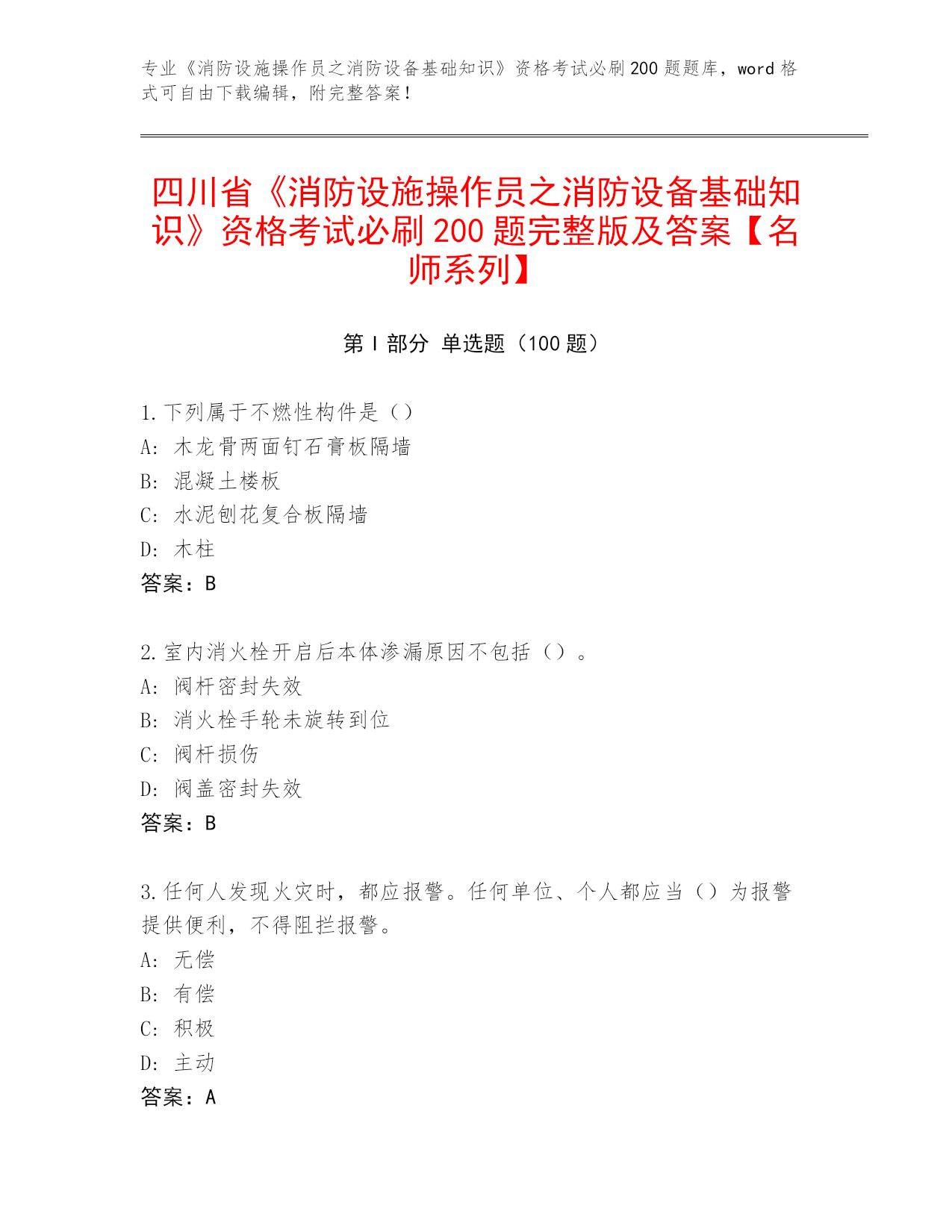 专业《消防设施操作员之消防设备基础知识》资格考试必刷200题题库，word格式可自由下载编辑，附完整答案！

四川省《消防设施操作员之消防设备基础知识》资格考试必刷200题完整版及答案【名师系列】

第Ⅰ部分 单选题（100题）

1.下列属于不燃性构件是（）
A: 木龙骨两面钉石膏板隔墙
B: 混凝土楼板
C: 水泥刨花复合板隔墙
D: 木柱
答案：B

2.室内消火栓开启后本体渗漏原因不包括（）。
A: 阀杆密封失效
B: 消火栓手轮未旋转到位
C: 阀杆损伤
D: 阀盖密封失效
答案：B

3.任何人发现火灾时，都应报警。任何单位、个人都应当（）为报警提供便利，不得阻拦报警。
A: 无偿
B: 有偿
C: 积极
D: 主动
答案：A